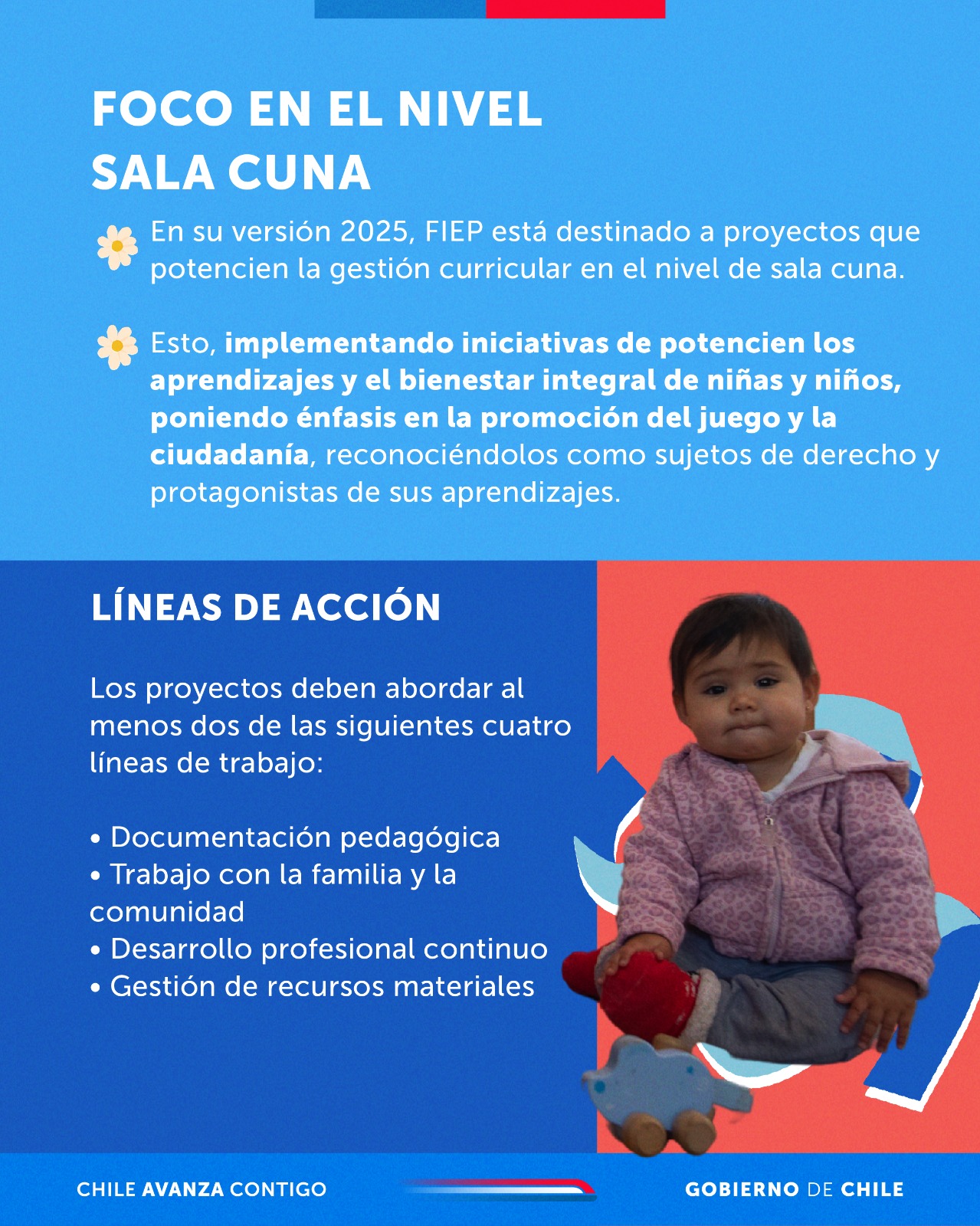 FOCO EN EL NIVEL SALA CUNA

En su versión 2025, FIEP está destinado a proyectos que potencien la gestión curricular en el nivel de sala cuna.

Esto, implementando iniciativas de potencien los aprendizajes y el bienestar integral de niñas y niños, poniendo énfasis en la promoción del juego y la ciudadanía, reconociéndolos como sujetos de derecho y protagonistas de sus aprendizajes.

LÍNEAS DE ACCIÓN

Los proyectos deben abordar al menos dos de las siguientes cuatro líneas de trabajo:

• Documentación pedagógica
• Trabajo con la familia y la comunidad
• Desarrollo profesional continuo
• Gestión de recursos materiales

CHILE AVANZA CONTIGO

GOBIERNO DE CHILE